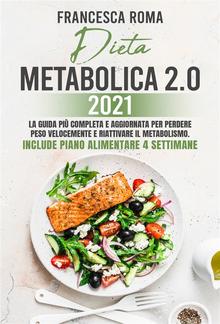 FRANCESCA ROMA

Dieta

METABOLICA 2.0

2021

LA GUIDA PIÙ COMPLETA E AGGIORNATA PER PERDERE PESO VELOCEMENTE E RIATTIVARE IL METABOLISMO.

INCLUDE PIANO ALIMENTARE 4 SETTIMANE